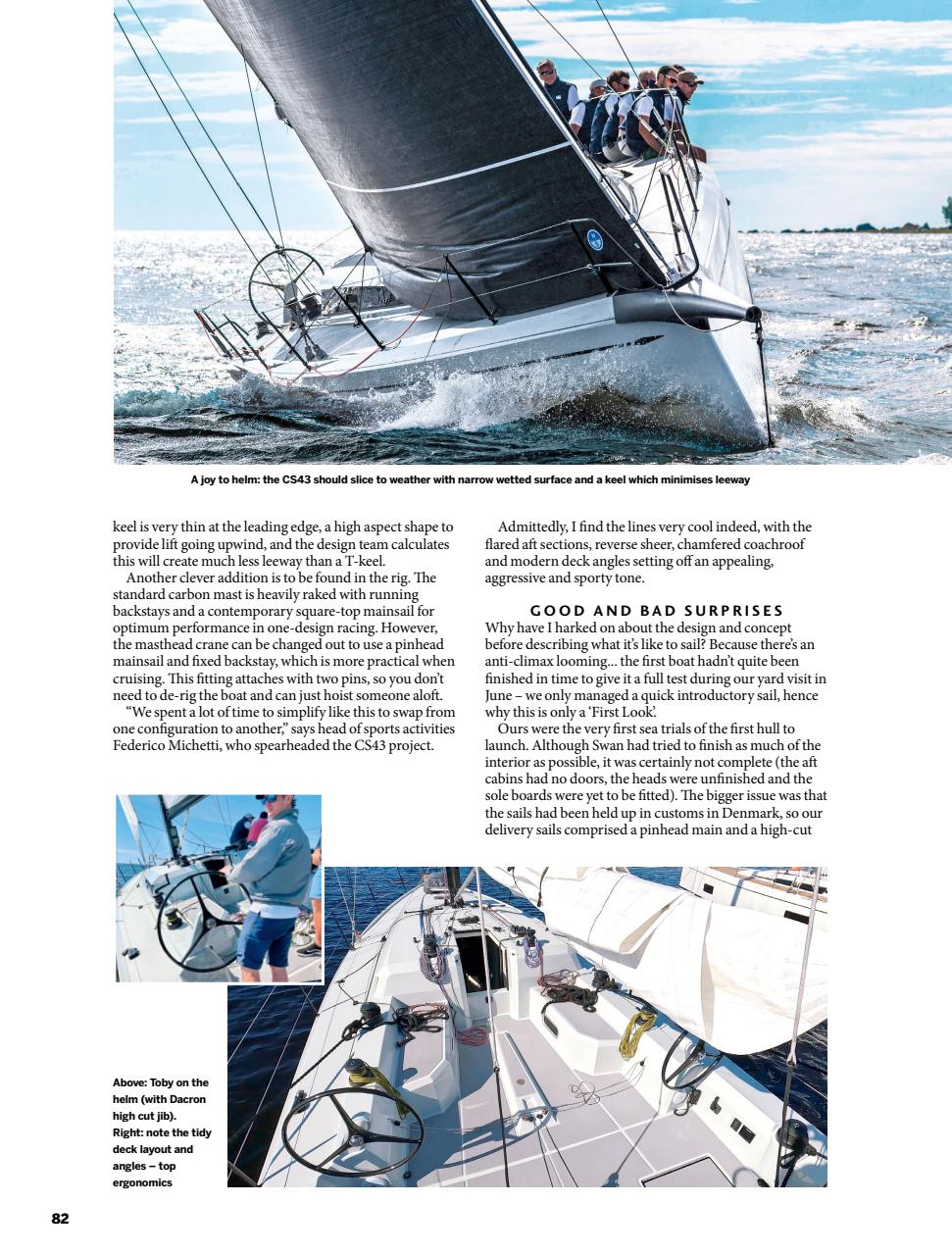 A joy to helm: the CS43 should slice to weather with narrow wetted surface and a keel which minimises leeway

keel is very thin at the leading edge, a high aspect shape to provide lift going upwind, and the design team calculates this will create much less leeway than a T-keel.

Another clever addition is to be found in the rig. The standard carbon mast is heavily raked with running backstays and a contemporary square-top mainsail for optimum performance in one-design racing. However, the masthead crane can be changed out to use a pinhead mainsail and fixed backstay, which is more practical when cruising. This fitting attaches with two pins, so you don't need to de-rig the boat and can just hoist someone aloft.

"We spent a lot of time to simplify like this to swap from one configuration to another," says head of sports activities Federico Michetti, who spearheaded the CS43 project.

Admittedly, I find the lines very cool indeed, with the flared aft sections, reverse sheer, chamfered coachroof and modern deck angles setting off an appealing, aggressive and sporty tone.

GOOD AND BAD SURPRISES

Why have I harked on about the design and concept before describing what it's like to sail? Because there's an anti-climax looming... the first boat hadn't quite been finished in time to give it a full test during our yard visit in June – we only managed a quick introductory sail, hence why this is only a 'First Look'.

Ours were the very first sea trials of the first hull to launch. Although Swan had tried to finish as much of the interior as possible, it was certainly not complete (the aft cabins had no doors, the heads were unfinished and the sole boards were yet to be fitted). The bigger issue was that the sails had been held up in customs in Denmark, so our delivery sails comprised a pinhead main and a high-cut

Above: Toby on the helm (with Dacron high cut jib). Right: note the tidy deck layout and angles – top ergonomics

82